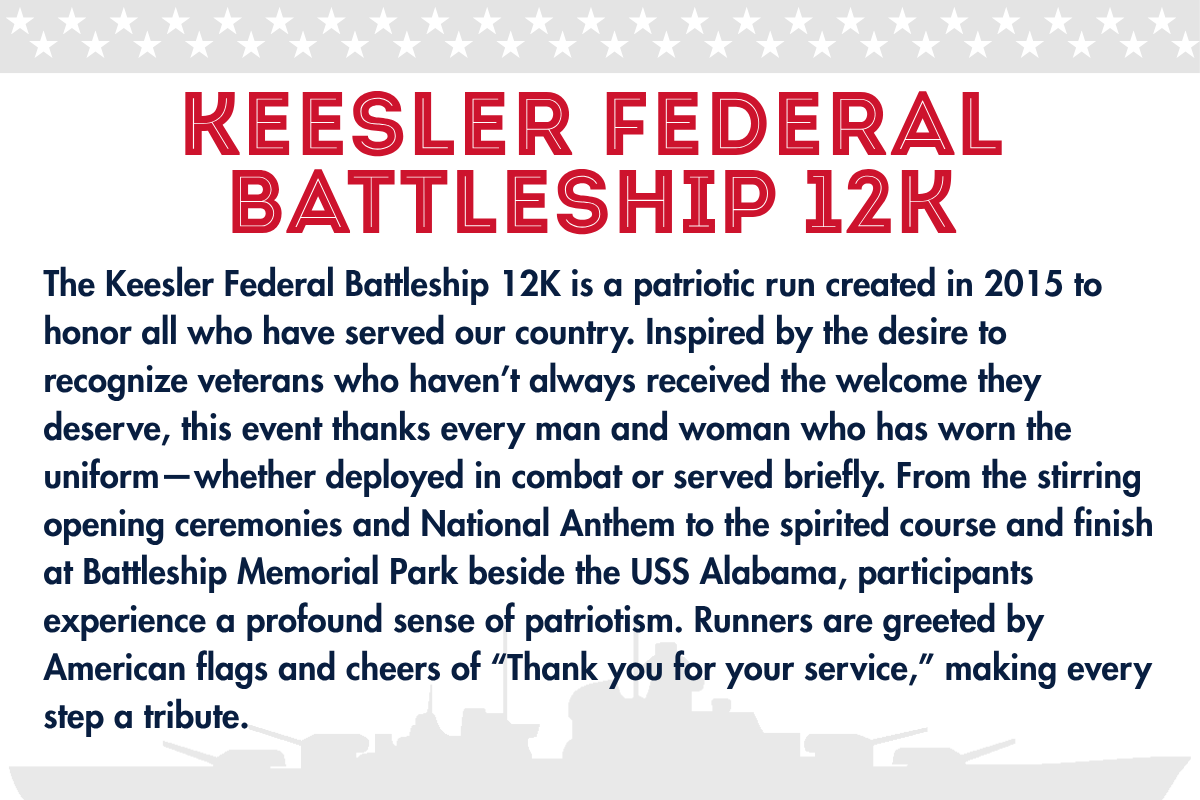 KEESLER FEDERAL BATTLESHIP 12K

The Keesler Federal Battleship 12K is a patriotic run created in 2015 to honor all who have served our country. Inspired by the desire to recognize veterans who haven't always received the welcome they deserve, this event thanks every man and woman who has worn the uniform—whether deployed in combat or served briefly. From the stirring opening ceremonies and National Anthem to the spirited course and finish at Battleship Memorial Park beside the USS Alabama, participants experience a profound sense of patriotism. Runners are greeted by American flags and cheers of "Thank you for your service," making every step a tribute.